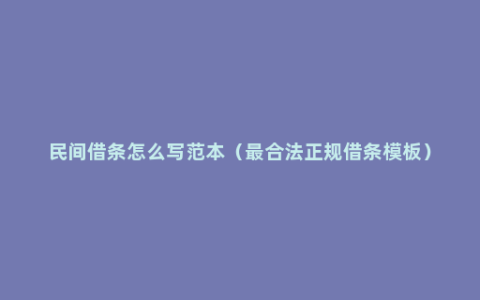 民间借条怎么写范本（最合法正规借条模板）